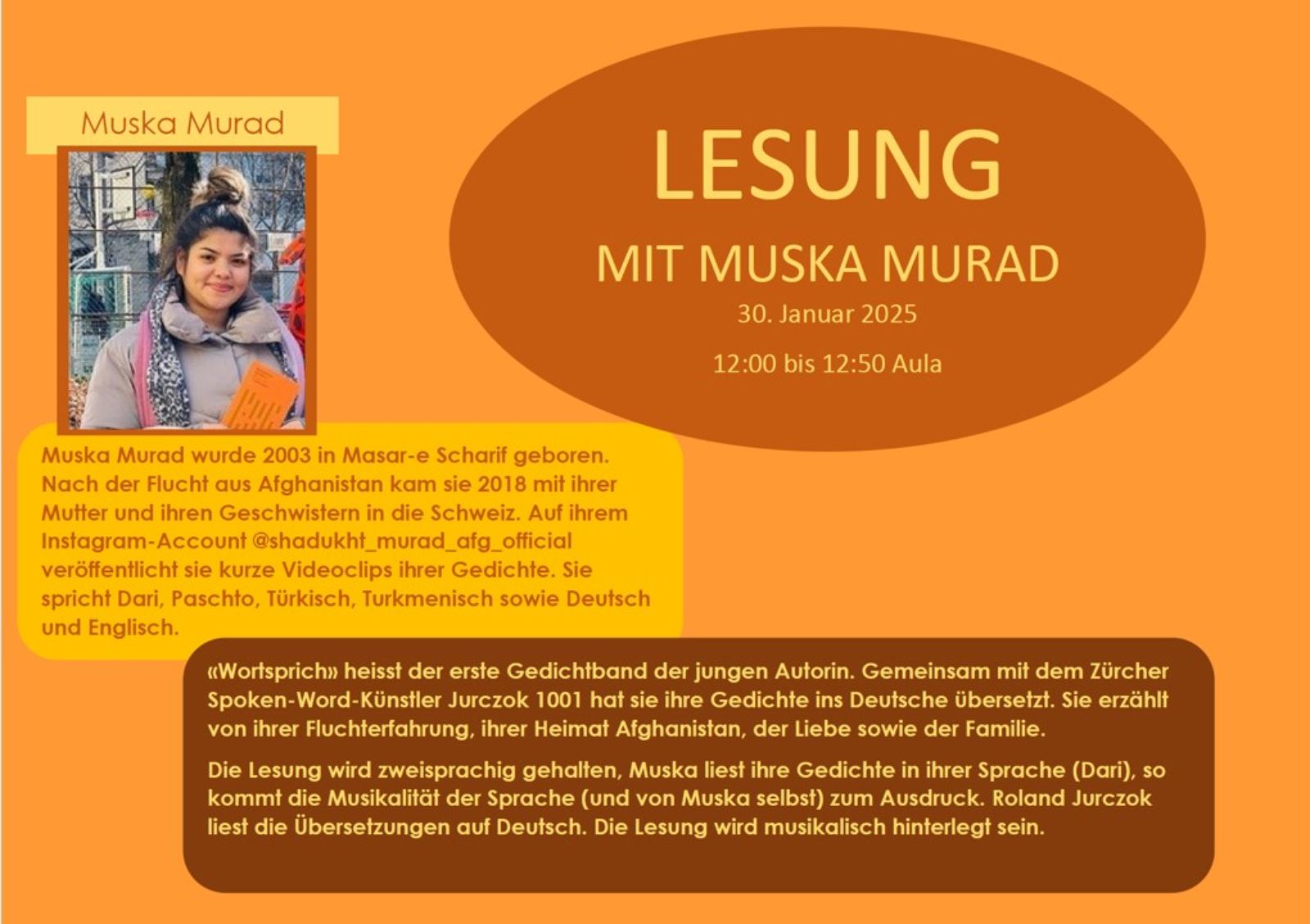 Muska Murad

LESUNG

MIT MUSKA MURAD

30. Januar 2025

12:00 bis 12:50 Aula

Muska Murad wurde 2003 in Masar-e Scharif geboren. Nach der Flucht aus Afghanistan kam sie 2018 mit ihrer Mutter und ihren Geschwistern in die Schweiz. Auf ihrem Instagram-Account @shadukht_murad_afg_official veröffentlicht sie kurze Videoclips ihrer Gedichte. Sie spricht Dari, Paschto, Türkisch, Turkmenisch sowie Deutsch und Englisch.

«Wortsprich» heisst der erste Gedichtband der jungen Autorin. Gemeinsam mit dem Zürcher Spoken-Word-Künstler Jurczok 1001 hat sie ihre Gedichte ins Deutsche übersetzt. Sie erzählt von ihrer Fluchterfahrung, ihrer Heimat Afghanistan, der Liebe sowie der Familie.

Die Lesung wird zweisprachig gehalten, Muska liest ihre Gedichte in ihrer Sprache (Dari), so kommt die Musikalität der Sprache (und von Muska selbst) zum Ausdruck. Roland Jurczok liest die Übersetzungen auf Deutsch. Die Lesung wird musikalisch hinterlegt sein.